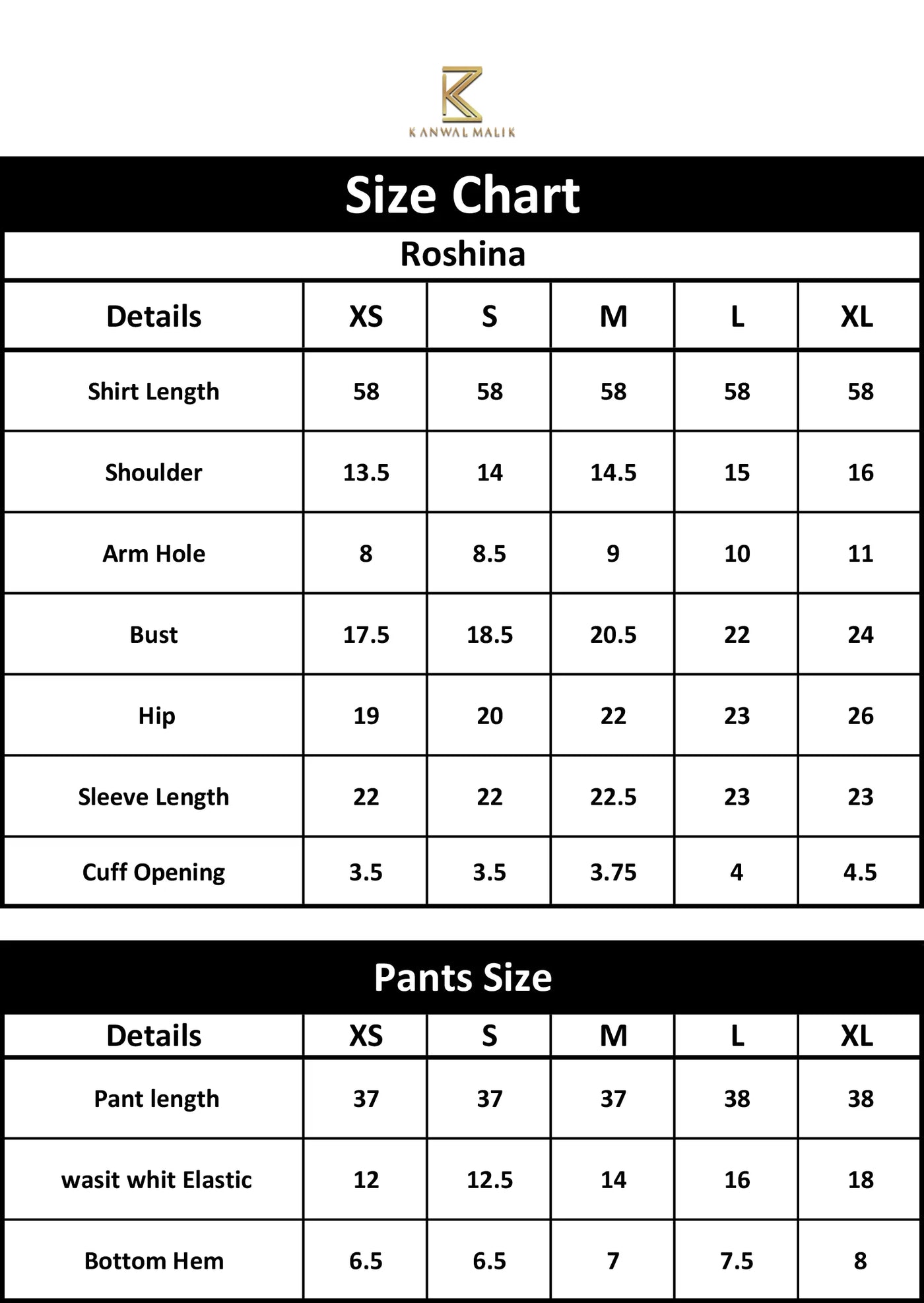 KANWAL MALIK

Size Chart

Roshina

| Details | XS | S | M | L | XL |
|---|---|---|---|---|---|
| Shirt Length | 58 | 58 | 58 | 58 | 58 |
| Shoulder | 13.5 | 14 | 14.5 | 15 | 16 |
| Arm Hole | 8 | 8.5 | 9 | 10 | 11 |
| Bust | 17.5 | 18.5 | 20.5 | 22 | 24 |
| Hip | 19 | 20 | 22 | 23 | 26 |
| Sleeve Length | 22 | 22 | 22.5 | 23 | 23 |
| Cuff Opening | 3.5 | 3.5 | 3.75 | 4 | 4.5 |

Pants Size

| Details | XS | S | M | L | XL |
|---|---|---|---|---|---|
| Pant length | 37 | 37 | 37 | 38 | 38 |
| wasit whit Elastic | 12 | 12.5 | 14 | 16 | 18 |
| Bottom Hem | 6.5 | 6.5 | 7 | 7.5 | 8 |